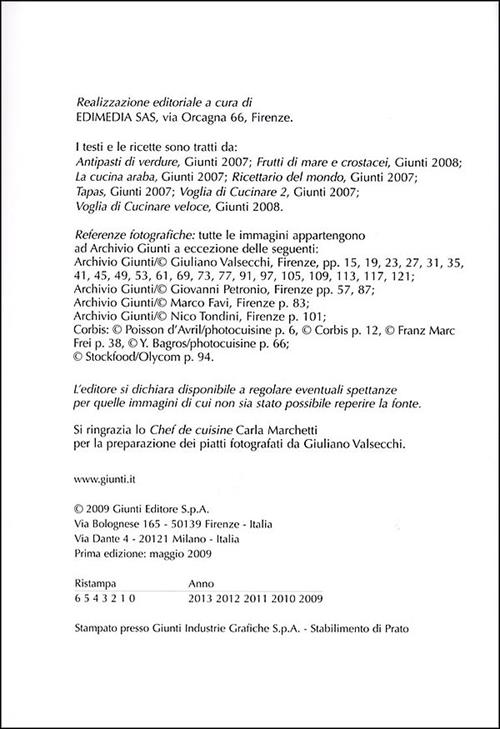 Realizzazione editoriale a cura di
EDIMEDIA SAS, via Orcagna 66, Firenze.

I testi e le ricette sono tratti da:
Antipasti di verdure, Giunti 2007; Frutti di mare e crostacei, Giunti 2008; La cucina araba, Giunti 2007; Ricettario del mondo, Giunti 2007; Tapas, Giunti 2007; Voglia di Cucinare 2, Giunti 2007; Voglia di Cucinare veloce, Giunti 2008.

Referenze fotografiche: tutte le immagini appartengono ad Archivio Giunti a eccezione delle seguenti:
Archivio Giunti/© Giuliano Valsecchi, Firenze, pp. 15, 19, 23, 27, 31, 35, 41, 45, 49, 53, 61, 69, 73, 77, 91, 97, 105, 109, 113, 117, 121;
Archivio Giunti/© Giovanni Petronio, Firenze pp. 57, 87;
Archivio Giunti/© Marco Favi, Firenze p. 83;
Archivio Giunti/© Nico Tondini, Firenze p. 101;
Corbis: © Poisson d'Avril/photocuisine p. 6, © Corbis p. 12, © Franz Marc Frei p. 38, © Y. Bagros/photocuisine p. 66;
© Stockfood/Olycom p. 94.

L'editore si dichiara disponibile a regolare eventuali spettanze per quelle immagini di cui non sia stato possibile reperire la fonte.

Si ringrazia lo Chef de cuisine Carla Marchetti per la preparazione dei piatti fotografati da Giuliano Valsecchi.

www.giunti.it

© 2009 Giunti Editore S.p.A.
Via Bolognese 165 - 50139 Firenze - Italia
Via Dante 4 - 20121 Milano - Italia
Prima edizione: maggio 2009

| Ristampa | Anno |
|---|---|
| 6 5 4 3 2 1 0 | 2013 2012 2011 2010 2009 |

Stampato presso Giunti Industrie Grafiche S.p.A. - Stabilimento di Prato